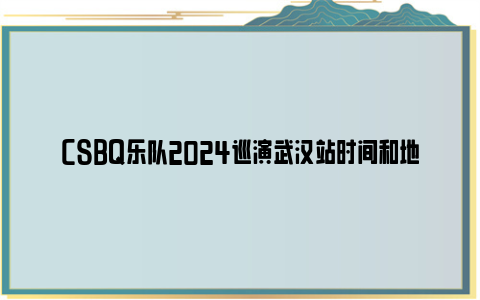 CSBQ乐队2024巡演武汉站时间和地